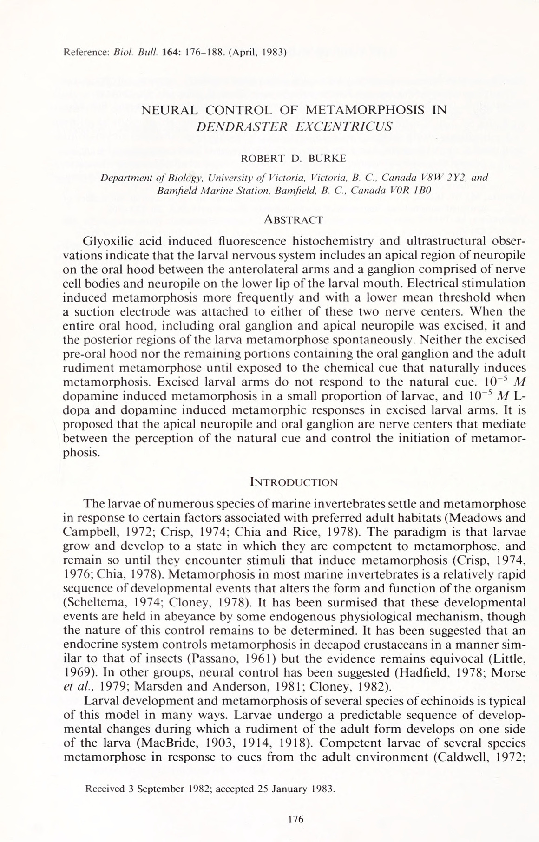 Reference: Biol. Bull. 164: 176–188. (April, 1983)

NEURAL CONTROL OF METAMORPHOSIS IN DENDRASTER EXCENTRICUS

ROBERT D. BURKE

Department of Biology, University of Victoria, Victoria, B. C., Canada V8W 2Y2 and Bamfield Marine Station, Bamfield, B. C., Canada V0R 1B0

ABSTRACT

Glyoxilic acid induced fluorescence histochemistry and ultrastructural observations indicate that the larval nervous system includes an apical region of neuropile on the oral hood between the anterolateral arms and a ganglion comprised of nerve cell bodies and neuropile on the lower lip of the larval mouth. Electrical stimulation induced metamorphosis more frequently and with a lower mean threshold when a suction electrode was attached to either of these two nerve centers. When the entire oral hood, including oral ganglion and apical neuropile was excised, it and the posterior regions of the larva metamorphose spontaneously. Neither the excised pre-oral hood nor the remaining portions containing the oral ganglion and the adult rudiment metamorphose until exposed to the chemical cue that naturally induces metamorphosis. Excised larval arms do not respond to the natural cue. $10^{-5}$ $M$ dopamine induced metamorphosis in a small proportion of larvae, and $10^{-5}$ $M$ L-dopa and dopamine induced metamorphic responses in excised larval arms. It is proposed that the apical neuropile and oral ganglion are nerve centers that mediate between the perception of the natural cue and control the initiation of metamorphosis.

INTRODUCTION

The larvae of numerous species of marine invertebrates settle and metamorphose in response to certain factors associated with preferred adult habitats (Meadows and Campbell, 1972; Crisp, 1974; Chia and Rice, 1978). The paradigm is that larvae grow and develop to a state in which they are competent to metamorphose, and remain so until they encounter stimuli that induce metamorphosis (Crisp, 1974, 1976; Chia, 1978). Metamorphosis in most marine invertebrates is a relatively rapid sequence of developmental events that alters the form and function of the organism (Scheltema, 1974; Cloney, 1978). It has been surmised that these developmental events are held in abeyance by some endogenous physiological mechanism, though the nature of this control remains to be determined. It has been suggested that an endocrine system controls metamorphosis in decapod crustaceans in a manner similar to that of insects (Passano, 1961) but the evidence remains equivocal (Little, 1969). In other groups, neural control has been suggested (Hadfield, 1978; Morse et al., 1979; Marsden and Anderson, 1981; Cloney, 1982).

Larval development and metamorphosis of several species of echinoids is typical of this model in many ways. Larvae undergo a predictable sequence of developmental changes during which a rudiment of the adult form develops on one side of the larva (MacBride, 1903, 1914, 1918). Competent larvae of several species metamorphose in response to cues from the adult environment (Caldwell, 1972;

Received 3 September 1982; accepted 25 January 1983.

176